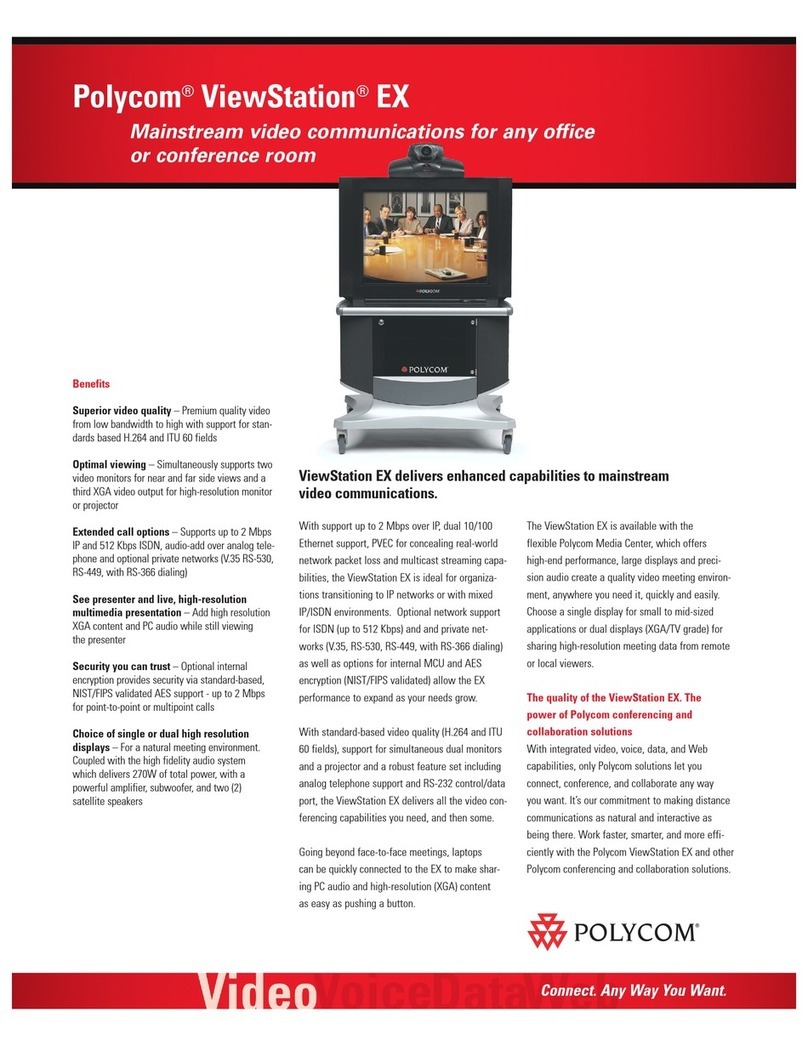 Polycom® ViewStation® EX

Mainstream video communications for any office or conference room

POLYCOM

POLYCOM

Benefits

Superior video quality – Premium quality video from low bandwidth to high with support for standards based H.264 and ITU 60 fields

Optimal viewing – Simultaneously supports two video monitors for near and far side views and a third XGA video output for high-resolution monitor or projector

Extended call options – Supports up to 2 Mbps IP and 512 Kbps ISDN, audio-add over analog telephone and optional private networks (V.35 RS-530, RS-449, with RS-366 dialing)

See presenter and live, high-resolution multimedia presentation – Add high resolution XGA content and PC audio while still viewing the presenter

Security you can trust – Optional internal encryption provides security via standard-based, NIST/FIPS validated AES support - up to 2 Mbps for point-to-point or multipoint calls

Choice of single or dual high resolution displays – For a natural meeting environment. Coupled with the high fidelity audio system which delivers 270W of total power, with a powerful amplifier, subwoofer, and two (2) satellite speakers

ViewStation EX delivers enhanced capabilities to mainstream video communications.

With support up to 2 Mbps over IP, dual 10/100 Ethernet support, PVEC for concealing real-world network packet loss and multicast streaming capabilities, the ViewStation EX is ideal for organizations transitioning to IP networks or with mixed IP/ISDN environments. Optional network support for ISDN (up to 512 Kbps) and and private networks (V.35, RS-530, RS-449, with RS-366 dialing) as well as options for internal MCU and AES encryption (NIST/FIPS validated) allow the EX performance to expand as your needs grow.

With standard-based video quality (H.264 and ITU 60 fields), support for simultaneous dual monitors and a projector and a robust feature set including analog telephone support and RS-232 control/data port, the ViewStation EX delivers all the video conferencing capabilities you need, and then some.

Going beyond face-to-face meetings, laptops can be quickly connected to the EX to make sharing PC audio and high-resolution (XGA) content as easy as pushing a button.

The ViewStation EX is available with the flexible Polycom Media Center, which offers high-end performance, large displays and precision audio create a quality video meeting environment, anywhere you need it, quickly and easily. Choose a single display for small to mid-sized applications or dual displays (XGA/TV grade) for sharing high-resolution meeting data from remote or local viewers.

The quality of the ViewStation EX. The power of Polycom conferencing and collaboration solutions

With integrated video, voice, data, and Web capabilities, only Polycom solutions let you connect, conference, and collaborate any way you want. It's our commitment to making distance communications as natural and interactive as being there. Work faster, smarter, and more efficiently with the Polycom ViewStation EX and other Polycom conferencing and collaboration solutions.

POLYCOM®

VideoVoiceDataWeb

Connect. Any Way You Want.